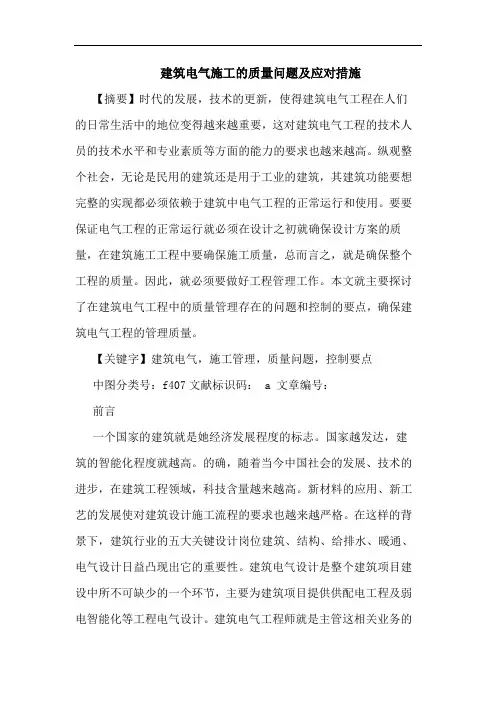 建筑电气施工的质量问题及应对措施

【摘要】时代的发展，技术的更新，使得建筑电气工程在人们的日常生活中的地位变得越来越重要，这对建筑电气工程的技术人员的技术水平和专业素质等方面的能力的要求也越来越高。纵观整个社会，无论是民用的建筑还是用于工业的建筑，其建筑功能要想完整的实现都必须依赖于建筑中电气工程的正常运行和使用。要要保证电气工程的正常运行就必须在设计之初就确保设计方案的质量，在建筑施工工程中要确保施工质量，总而言之，就是确保整个工程的质量。因此，就必须要做好工程管理工作。本文就主要探讨了在建筑电气工程中的质量管理存在的问题和控制的要点，确保建筑电气工程的管理质量。

【关键字】建筑电气，施工管理，质量问题，控制要点

中图分类号：f407 文献标识码： a 文章编号：

前言

一个国家的建筑就是她经济发展程度的标志。国家越发达，建筑的智能化程度就越高。的确，随着当今中国社会的发展、技术的进步，在建筑工程领域，科技含量越来越高。新材料的应用、新工艺的发展使对建筑设计施工流程的要求也越来越严格。在这样的背景下，建筑行业的五大关键设计岗位建筑、结构、给排水、暖通、电气设计日益凸现出它的重要性。建筑电气设计是整个建筑项目建设中所不可缺少的一个环节，主要为建筑项目提供供配电工程及弱电智能化等工程电气设计。建筑电气工程师就是主管这相关业务的